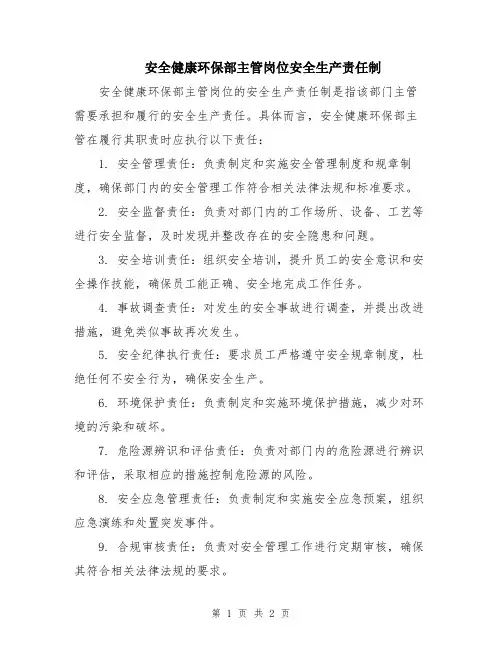 安全健康环保部主管岗位安全生产责任制

安全健康环保部主管岗位的安全生产责任制是指该部门主管需要承担和履行的安全生产责任。具体而言，安全健康环保部主管在履行其职责时应执行以下责任：

1. 安全管理责任：负责制定和实施安全管理制度和规章制度，确保部门内的安全管理工作符合相关法律法规和标准要求。

2. 安全监督责任：负责对部门内的工作场所、设备、工艺等进行安全监督，及时发现并整改存在的安全隐患和问题。

3. 安全培训责任：组织安全培训，提升员工的安全意识和安全操作技能，确保员工能正确、安全地完成工作任务。

4. 事故调查责任：对发生的安全事故进行调查，并提出改进措施，避免类似事故再次发生。

5. 安全纪律执行责任：要求员工严格遵守安全规章制度，杜绝任何不安全行为，确保安全生产。

6. 环境保护责任：负责制定和实施环境保护措施，减少对环境的污染和破坏。

7. 危险源辨识和评估责任：负责对部门内的危险源进行辨识和评估，采取相应的措施控制危险源的风险。

8. 安全应急管理责任：负责制定和实施安全应急预案，组织应急演练和处置突发事件。

9. 合规审核责任：负责对安全管理工作进行定期审核，确保其符合相关法律法规的要求。

第 1 页 共 2 页